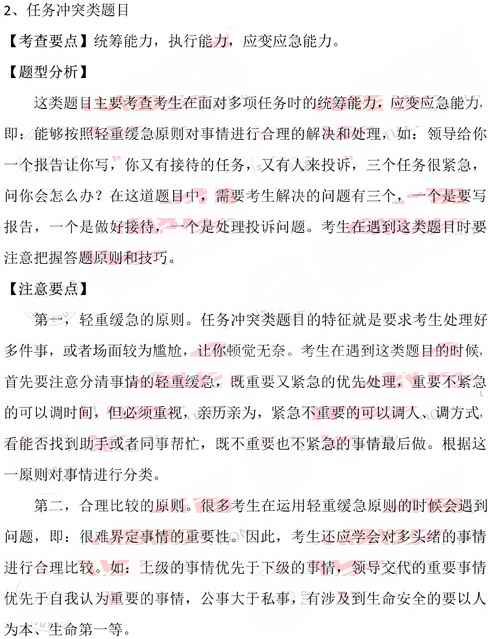 2、任务冲突类题目

【考查要点】统筹能力，执行能力，应变应急能力。

【题型分析】

这类题目主要考查考生在面对多项任务时的统筹能力，应变应急能力，即：能够按照轻重缓急原则对事情进行合理的解决和处理，如：领导给你一个报告让你写，你又有接待的任务，又有人来投诉，三个任务很紧急，问你会怎么办？在这道题目中，需要考生解决的问题有三个，一个是要写报告，一个是做好接待，一个是处理投诉问题。考生在遇到这类题目时要注意把握答题原则和技巧。

【注意要点】

第一，轻重缓急的原则。任务冲突类题目的特征就是要求考生处理好多件事，或者场面较为尴尬，让你顿觉无奈。考生在遇到这类题目的时候，首先要注意分清事情的轻重缓急，既重要又紧急的优先处理，重要不紧急的可以调时间，但必须重视，亲历亲为，紧急不重要的可以调人、调方式，看能否找到助手或者同事帮忙，既不重要也不紧急的事情最后做。根据这一原则对事情进行分类。

第二，合理比较的原则。很多考生在运用轻重缓急原则的时候会遇到问题，即：很难界定事情的重要性。因此，考生还应学会对多头绪的事情进行合理比较。如：上级的事情优先于下级的事情，领导交代的重要事情优先于自我认为重要的事情，公事大于私事，有涉及到生命安全的要以人为本、生命第一等。